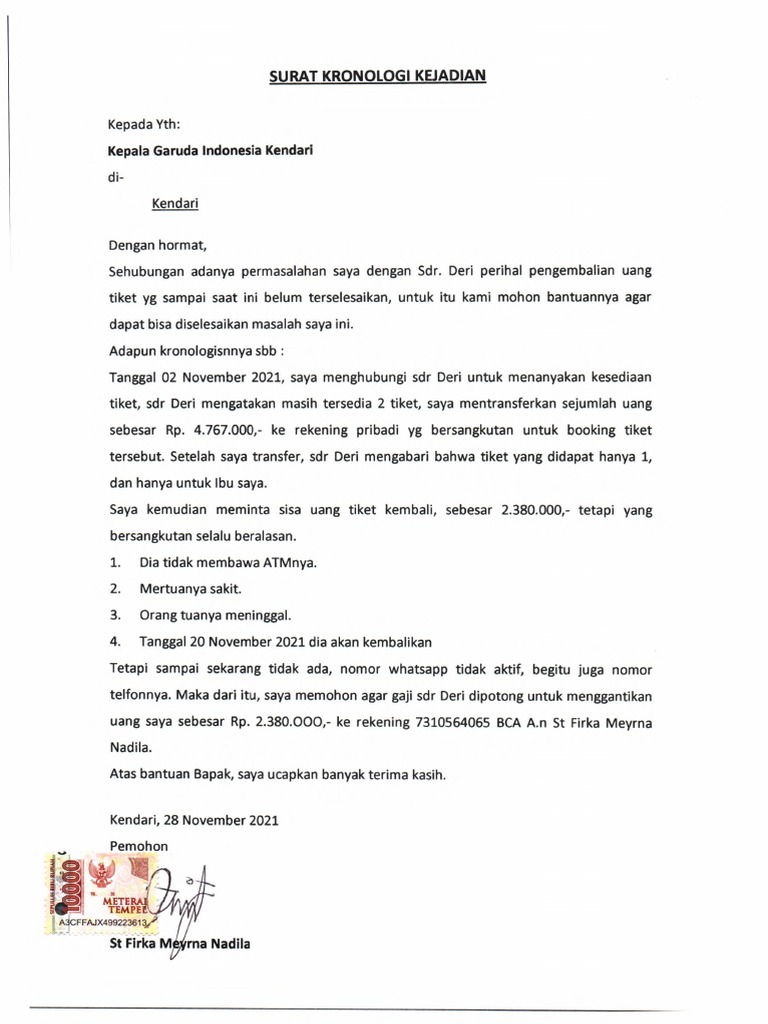 SURAT KRONOLOGI KEJADIAN

Kepada Yth:

Kepala Garuda Indonesia Kendari

di-

Kendari

Dengan hormat,

Sehubungan adanya permasalahan saya dengan Sdr. Deri perihal pengembalian uang tiket yg sampai saat ini belum terselesaikan, untuk itu kami mohon bantuannya agar dapat bisa diselesaikan masalah saya ini.

Adapun kronologisnnya sbb :

Tanggal 02 November 2021, saya menghubungi sdr Deri untuk menanyakan kesediaan tiket, sdr Deri mengatakan masih tersedia 2 tiket, saya mentransferkan sejumlah uang sebesar Rp. 4.767.000,- ke rekening pribadi yg bersangkutan untuk booking tiket tersebut. Setelah saya transfer, sdr Deri mengabari bahwa tiket yang didapat hanya 1, dan hanya untuk Ibu saya.

Saya kemudian meminta sisa uang tiket kembali, sebesar 2.380.000,- tetapi yang bersangkutan selalu beralasan.

1. Dia tidak membawa ATMnya.
2. Mertuanya sakit.
3. Orang tuanya meninggal.
4. Tanggal 20 November 2021 dia akan kembalikan

Tetapi sampai sekarang tidak ada, nomor whatsapp tidak aktif, begitu juga nomor telfonnya. Maka dari itu, saya memohon agar gaji sdr Deri dipotong untuk menggantikan uang saya sebesar Rp. 2.380.OOO,- ke rekening 7310564065 BCA A.n St Firka Meyrna Nadila.

Atas bantuan Bapak, saya ucapkan banyak terima kasih.

Kendari, 28 November 2021

Pemohon

10000 METERAI TEMPEL A3CFFAJX499223613

St Firka Meyrna Nadila